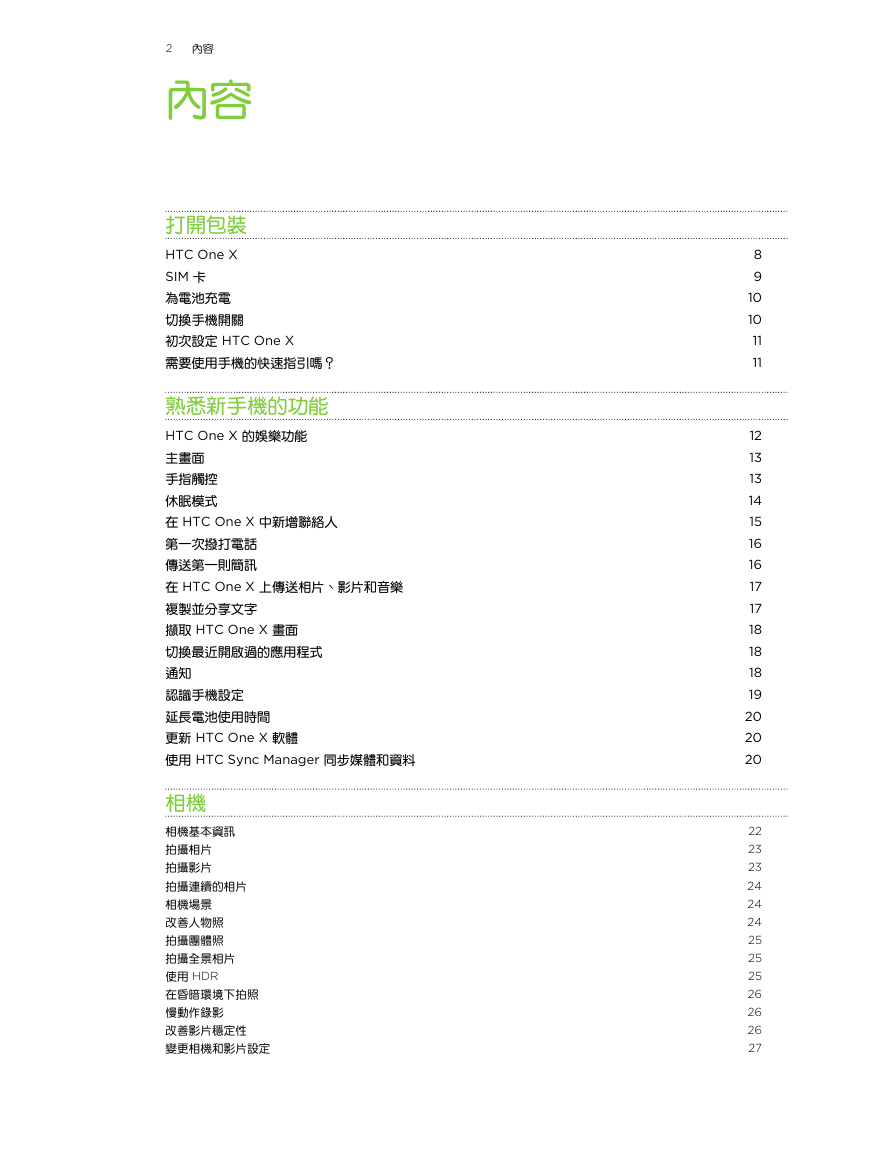 2 內容

內容

打開包裝

HTC One X 8
SIM 卡 9
為電池充電 10
切換手機開關 10
初次設定 HTC One X 11
需要使用手機的快速指引嗎？ 11

熟悉新手機的功能

HTC One X 的娛樂功能 12
主畫面 13
手指觸控 13
休眠模式 14
在 HTC One X 中新增聯絡人 15
第一次撥打電話 16
傳送第一則簡訊 16
在 HTC One X 上傳送相片、影片和音樂 17
複製並分享文字 17
擷取 HTC One X 畫面 18
切換最近開啟過的應用程式 18
通知 18
認識手機設定 19
延長電池使用時間 20
更新 HTC One X 軟體 20
使用 HTC Sync Manager 同步媒體和資料 20

相機

相機基本資訊 22
拍攝相片 23
拍攝影片 23
拍攝連續的相片 24
相機場景 24
改善人物照 24
拍攝團體照 25
拍攝全景相片 25
使用 HDR 25
在昏暗環境下拍照 26
慢動作錄影 26
改善影片穩定性 26
變更相機和影片設定 27